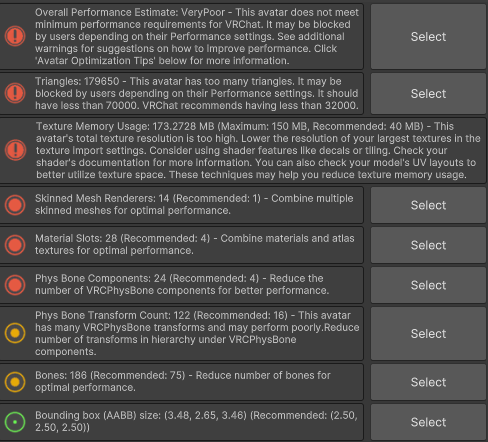 Overall Performance Estimate: VeryPoor - This avatar does not meet minimum performance requirements for VRChat. It may be blocked by users depending on their Performance settings. See additional warnings for suggestions on how to improve performance. Click 'Avatar Optimization Tips' below for more information.

Select

Triangles: 179650 - This avatar has too many triangles. It may be blocked by users depending on their Performance settings. It should have less than 70000. VRChat recommends having less than 32000.

Select

Texture Memory Usage: 173.2728 MB (Maximum: 150 MB, Recommended: 40 MB) - This avatar's total texture resolution is too high. Lower the resolution of your largest textures in the texture import settings. Consider using shader features like decals or tiling. Check your shader's documentation for more information. You can also check your model's UV layouts to better utilize texture space. These techniques may help you reduce texture memory usage.

Skinned Mesh Renderers: 14 (Recommended: 1) - Combine multiple skinned meshes for optimal performance.

Select

Material Slots: 28 (Recommended: 4) - Combine materials and atlas textures for optimal performance.

Select

Phys Bone Components: 24 (Recommended: 4) - Reduce the number of VRCPhysBone components for better performance.

Select

Phys Bone Transform Count: 122 (Recommended: 16) - This avatar has many VRCPhysBone transforms and may perform poorly.Reduce number of transforms in hierarchy under VRCPhysBone components.

Select

Bones: 186 (Recommended: 75) - Reduce number of bones for optimal performance.

Select

Bounding box (AABB) size: (3.48, 2.65, 3.46) (Recommended: (2.50, 2.50, 2.50))

Select